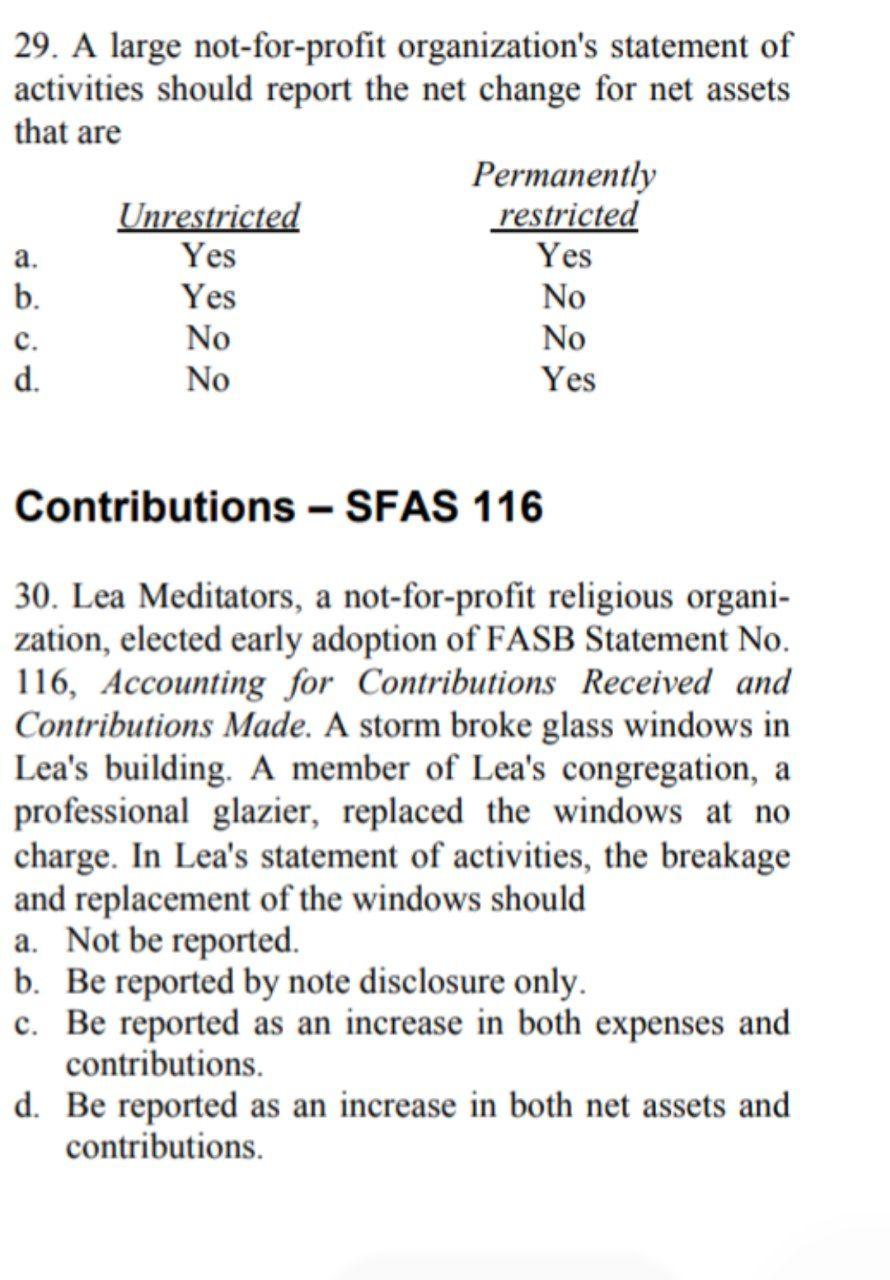 29. A large not-for-profit organization's statement of activities should report the net change for net assets that are

| | Unrestricted | Permanently restricted |
|---|---|---|
| a. | Yes | Yes |
| b. | Yes | No |
| c. | No | No |
| d. | No | Yes |

Contributions – SFAS 116

30. Lea Meditators, a not-for-profit religious organization, elected early adoption of FASB Statement No. 116, Accounting for Contributions Received and Contributions Made. A storm broke glass windows in Lea's building. A member of Lea's congregation, a professional glazier, replaced the windows at no charge. In Lea's statement of activities, the breakage and replacement of the windows should
a. Not be reported.
b. Be reported by note disclosure only.
c. Be reported as an increase in both expenses and contributions.
d. Be reported as an increase in both net assets and contributions.